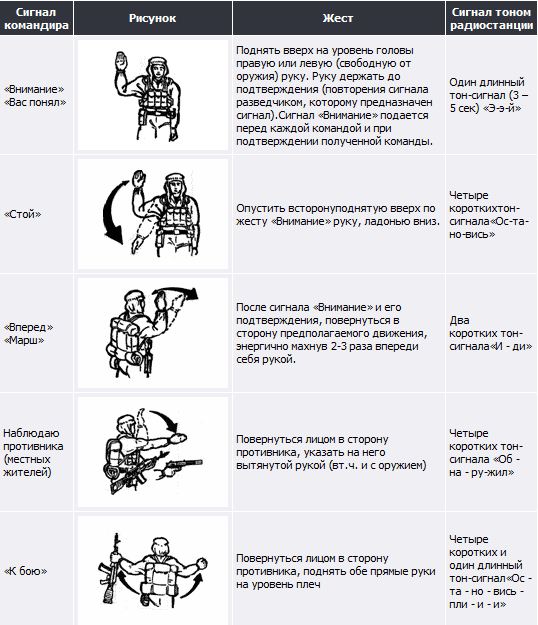 | Сигнал командира | Рисунок | Жест | Сигнал тоном радиостанции |
|---|---|---|---|
| «Внимание» «Вас понял» | | Поднять вверх на уровень головы правую или левую (свободную от оружия) руку. Руку держать до подтверждения (повторения сигнала разведчиком, которому предназначен сигнал).Сигнал «Внимание» подается перед каждой командой и при подтверждении полученной команды. | Один длинный тон-сигнал (3 – 5 сек) «Э-э-й» |
| «Стой» | | Опустить всторонуподнятую вверх по жесту «Внимание» руку, ладонью вниз. | Четыре короткихтон-сигнала«Ос-та-но-вись» |
| «Вперед» «Марш» | | После сигнала «Внимание» и его подтверждения, повернуться в сторону предполагаемого движения, энергично махнув 2-3 раза впереди себя рукой. | Два коротких тон-сигнала«И - ди» |
| Наблюдаю противника (местных жителей) | | Повернуться лицом в сторону противника, указать на него вытянутой рукой (вт.ч. и с оружием) | Четыре коротких тон-сигнала «Об - на - ру-жил» |
| «К бою» | | Повернуться лицом в сторону противника, поднять обе прямые руки на уровень плеч | Четыре коротких и один длинный тон-сигнал«Ос - та - но - вись - пли - и - и» |